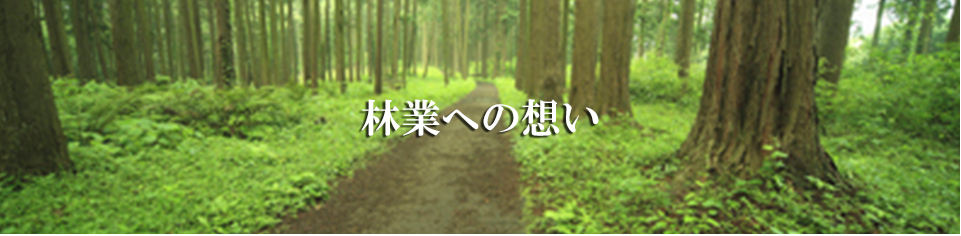 林業への想い